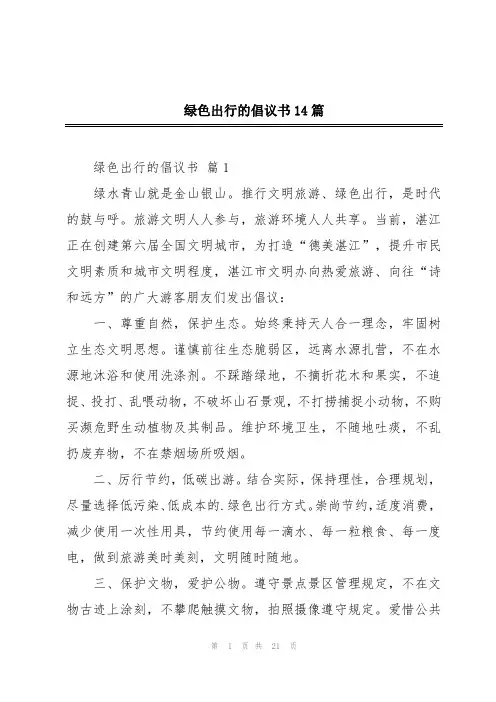 绿色出行的倡议书14篇

绿色出行的倡议书 篇1

绿水青山就是金山银山。推行文明旅游、绿色出行，是时代的鼓与呼。旅游文明人人参与，旅游环境人人共享。当前，湛江正在创建第六届全国文明城市，为打造“德美湛江”，提升市民文明素质和城市文明程度，湛江市文明办向热爱旅游、向往“诗和远方”的广大游客朋友们发出倡议：

一、尊重自然，保护生态。始终秉持天人合一理念，牢固树立生态文明思想。谨慎前往生态脆弱区，远离水源扎营，不在水源地沐浴和使用洗涤剂。不踩踏绿地，不摘折花木和果实，不追捉、投打、乱喂动物，不破坏山石景观，不打捞捕捉小动物，不购买濒危野生动植物及其制品。维护环境卫生，不随地吐痰，不乱扔废弃物，不在禁烟场所吸烟。

二、厉行节约，低碳出游。结合实际，保持理性，合理规划，尽量选择低污染、低成本的.绿色出行方式。崇尚节约，适度消费，减少使用一次性用具，节约使用每一滴水、每一粒粮食、每一度电，做到旅游美时美刻，文明随时随地。

三、保护文物，爱护公物。遵守景点景区管理规定，不在文物古迹上涂刻，不攀爬触摸文物，拍照摄像遵守规定。爱惜公共

第 1 页 共 21 页